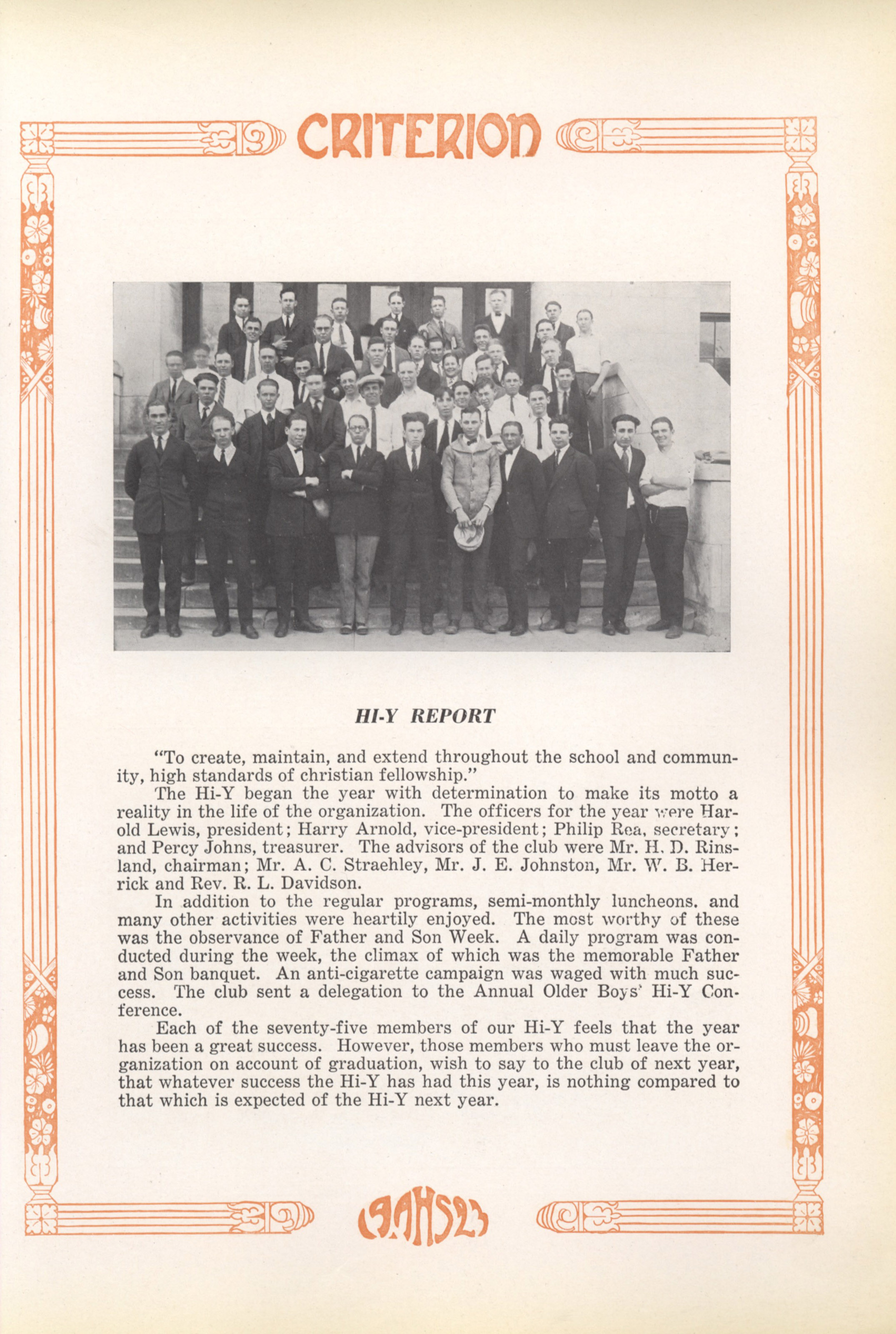 CRITERION

HI-Y REPORT

"To create, maintain, and extend throughout the school and community, high standards of christian fellowship."

The Hi-Y began the year with determination to make its motto a reality in the life of the organization. The officers for the year were Harold Lewis, president; Harry Arnold, vice-president; Philip Rea, secretary; and Percy Johns, treasurer. The advisors of the club were Mr. H. D. Rinsland, chairman; Mr. A. C. Straehley, Mr. J. E. Johnston, Mr. W. B. Herrick and Rev. R. L. Davidson.

In addition to the regular programs, semi-monthly luncheons. and many other activities were heartily enjoyed. The most worthy of these was the observance of Father and Son Week. A daily program was conducted during the week, the climax of which was the memorable Father and Son banquet. An anti-cigarette campaign was waged with much success. The club sent a delegation to the Annual Older Boys' Hi-Y Conference.

Each of the seventy-five members of our Hi-Y feels that the year has been a great success. However, those members who must leave the organization on account of graduation, wish to say to the club of next year, that whatever success the Hi-Y has had this year, is nothing compared to that which is expected of the Hi-Y next year.

19AHS23